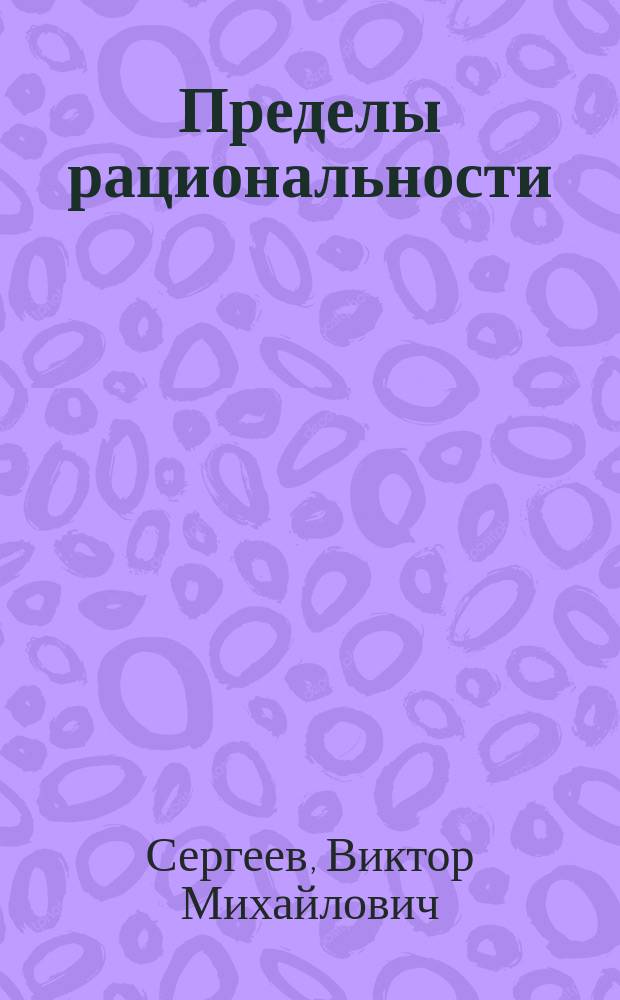 Пределы рациональности

Сергеев, Виктор Михайлович